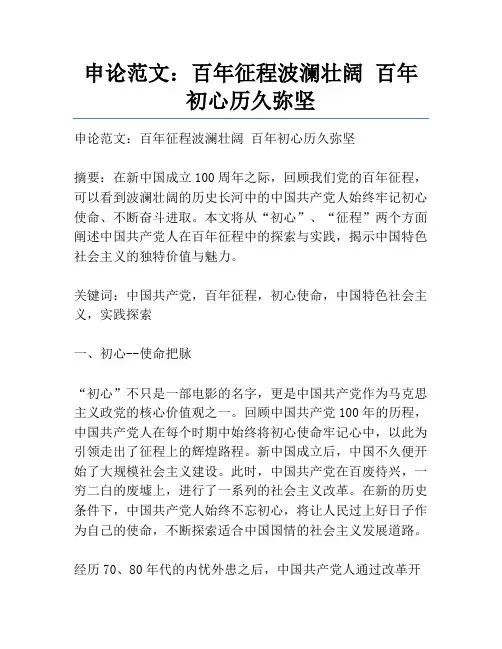 申论范文：百年征程波澜壮阔 百年初心历久弥坚

申论范文：百年征程波澜壮阔 百年初心历久弥坚

摘要：在新中国成立100周年之际，回顾我们党的百年征程，可以看到波澜壮阔的历史长河中的中国共产党人始终牢记初心使命、不断奋斗进取。本文将从“初心”、“征程”两个方面阐述中国共产党人在百年征程中的探索与实践，揭示中国特色社会主义的独特价值与魅力。

关键词：中国共产党，百年征程，初心使命，中国特色社会主义，实践探索

一、初心--使命把脉

“初心”不只是一部电影的名字，更是中国共产党作为马克思主义政党的核心价值观之一。回顾中国共产党100年的历程，中国共产党人在每个时期中始终将初心使命牢记心中，以此为引领走出了征程上的辉煌路程。新中国成立后，中国不久便开始了大规模社会主义建设。此时，中国共产党在百废待兴，一穷二白的废墟上，进行了一系列的社会主义改革。在新的历史条件下，中国共产党人始终不忘初心，将让人民过上好日子作为自己的使命，不断探索适合中国国情的社会主义发展道路。

经历70、80年代的内忧外患之后，中国共产党人通过改革开